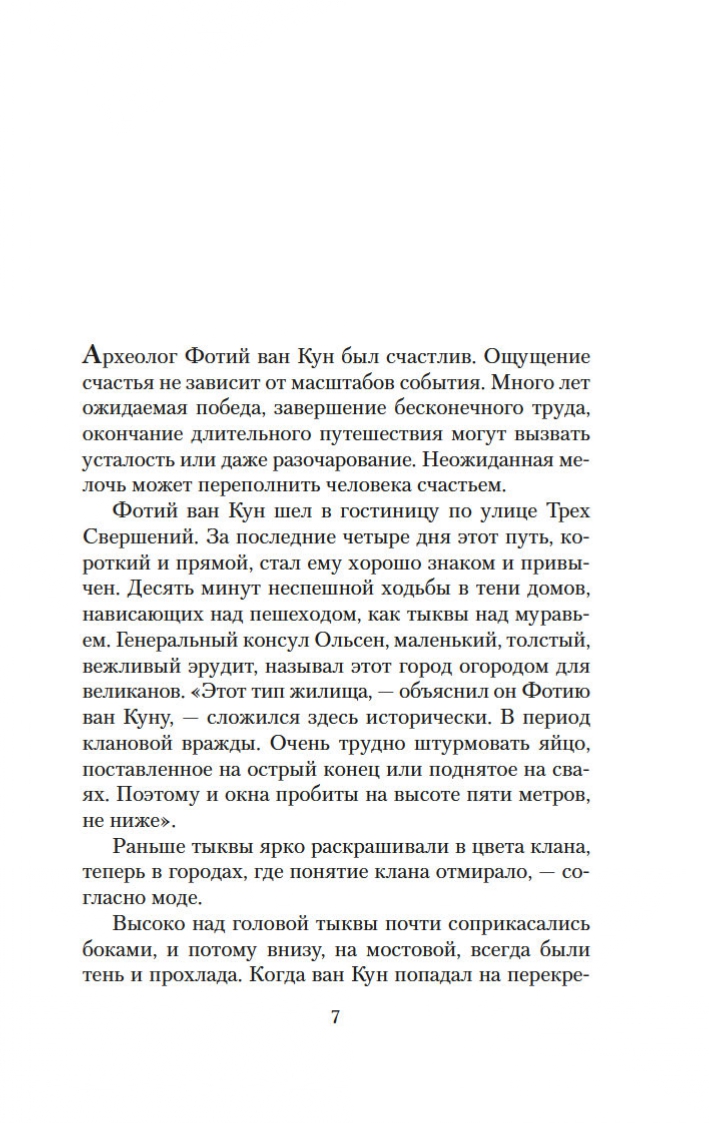 Археолог Фотий ван Кун был счастлив. Ощущение счастья не зависит от масштабов события. Много лет ожидаемая победа, завершение бесконечного труда, окончание длительного путешествия могут вызвать усталость или даже разочарование. Неожиданная мелочь может переполнить человека счастьем.

Фотий ван Кун шел в гостиницу по улице Трех Свершений. За последние четыре дня этот путь, короткий и прямой, стал ему хорошо знаком и привычен. Десять минут неспешной ходьбы в тени домов, нависающих над пешеходом, как тыквы над муравьем. Генеральный консул Ольсен, маленький, толстый, вежливый эрудит, называл этот город огородом для великанов. «Этот тип жилища, — объяснил он Фотию ван Куну, — сложился здесь исторически. В период клановой вражды. Очень трудно штурмовать яйцо, поставленное на острый конец или поднятое на сваях. Поэтому и окна пробиты на высоте пяти метров, не ниже».

Раньше тыквы ярко раскрашивали в цвета клана, теперь в городах, где понятие клана отмирало, — согласно моде.

Высоко над головой тыквы почти соприкасались боками, и потому внизу, на мостовой, всегда были тень и прохлада. Когда ван Кун попадал на перекре-

7